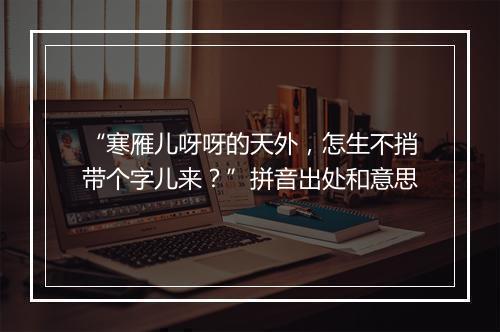 “寒雁儿呀呀的天外，怎生不捎带个字儿来？”拼音出处和意思